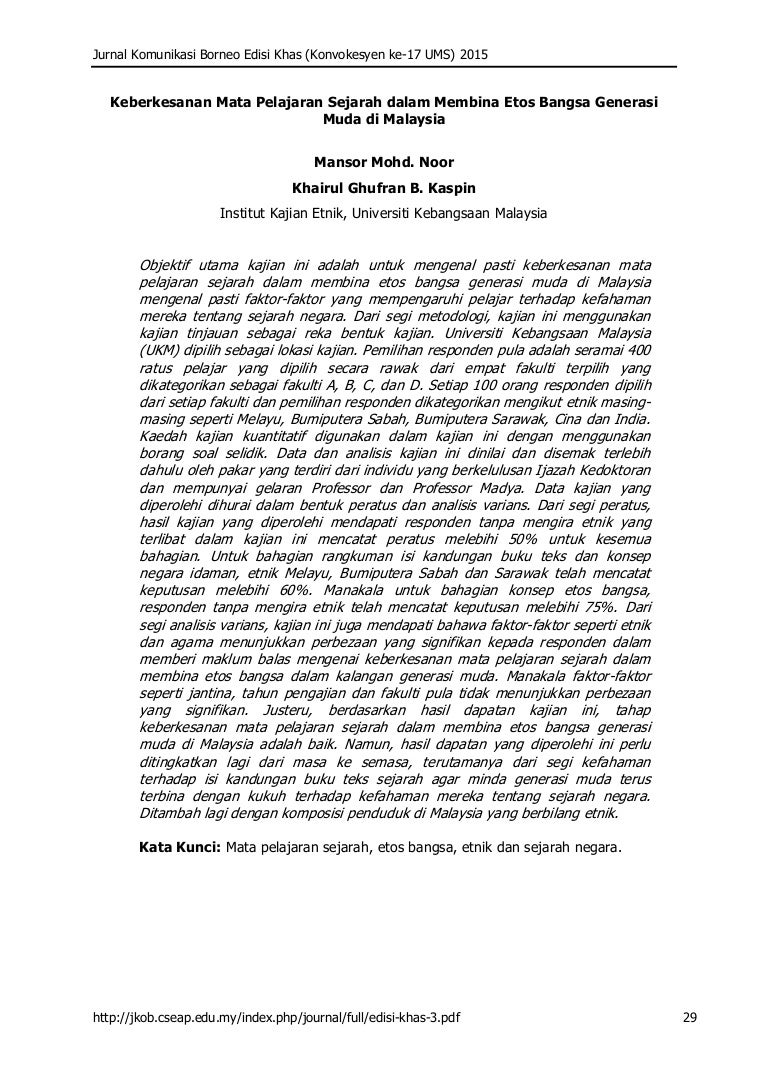 Jurnal Komunikasi Borneo Edisi Khas (Konvokesyen ke-17 UMS) 2015

Keberkesanan Mata Pelajaran Sejarah dalam Membina Etos Bangsa Generasi Muda di Malaysia

Mansor Mohd. Noor

Khairul Ghufran B. Kaspin

Institut Kajian Etnik, Universiti Kebangsaan Malaysia

Objektif utama kajian ini adalah untuk mengenal pasti keberkesanan mata pelajaran sejarah dalam membina etos bangsa generasi muda di Malaysia mengenal pasti faktor-faktor yang mempengaruhi pelajar terhadap kefahaman mereka tentang sejarah negara. Dari segi metodologi, kajian ini menggunakan kajian tinjauan sebagai reka bentuk kajian. Universiti Kebangsaan Malaysia (UKM) dipilih sebagai lokasi kajian. Pemilihan responden pula adalah seramai 400 ratus pelajar yang dipilih secara rawak dari empat fakulti terpilih yang dikategorikan sebagai fakulti A, B, C, dan D. Setiap 100 orang responden dipilih dari setiap fakulti dan pemilihan responden dikategorikan mengikut etnik masing-masing seperti Melayu, Bumiputera Sabah, Bumiputera Sarawak, Cina dan India. Kaedah kajian kuantitatif digunakan dalam kajian ini dengan menggunakan borang soal selidik. Data dan analisis kajian ini dinilai dan disemak terlebih dahulu oleh pakar yang terdiri dari individu yang berkelulusan Ijazah Kedoktoran dan mempunyai gelaran Professor dan Professor Madya. Data kajian yang diperolehi dihurai dalam bentuk peratus dan analisis varians. Dari segi peratus, hasil kajian yang diperolehi mendapati responden tanpa mengira etnik yang terlibat dalam kajian ini mencatat peratus melebihi 50% untuk kesemua bahagian. Untuk bahagian rangkuman isi kandungan buku teks dan konsep negara idaman, etnik Melayu, Bumiputera Sabah dan Sarawak telah mencatat keputusan melebihi 60%. Manakala untuk bahagian konsep etos bangsa, responden tanpa mengira etnik telah mencatat keputusan melebihi 75%. Dari segi analisis varians, kajian ini juga mendapati bahawa faktor-faktor seperti etnik dan agama menunjukkan perbezaan yang signifikan kepada responden dalam memberi maklum balas mengenai keberkesanan mata pelajaran sejarah dalam membina etos bangsa dalam kalangan generasi muda. Manakala faktor-faktor seperti jantina, tahun pengajian dan fakulti pula tidak menunjukkan perbezaan yang signifikan. Justeru, berdasarkan hasil dapatan kajian ini, tahap keberkesanan mata pelajaran sejarah dalam membina etos bangsa generasi muda di Malaysia adalah baik. Namun, hasil dapatan yang diperolehi ini perlu ditingkatkan lagi dari masa ke semasa, terutamanya dari segi kefahaman terhadap isi kandungan buku teks sejarah agar minda generasi muda terus terbina dengan kukuh terhadap kefahaman mereka tentang sejarah negara. Ditambah lagi dengan komposisi penduduk di Malaysia yang berbilang etnik.

Kata Kunci: Mata pelajaran sejarah, etos bangsa, etnik dan sejarah negara.

http://jkob.cseap.edu.my/index.php/journal/full/edisi-khas-3.pdf 29